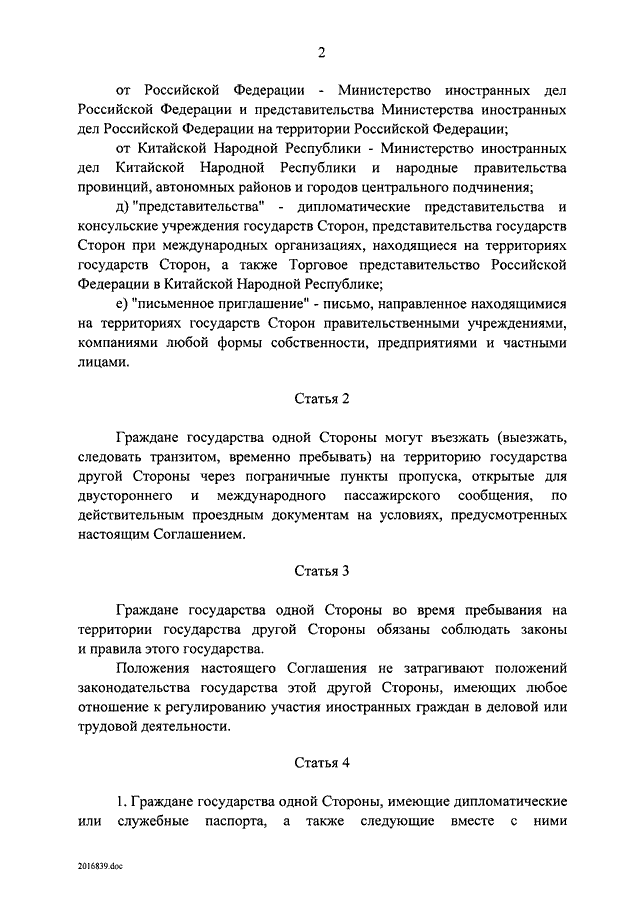 2

от Российской Федерации - Министерство иностранных дел Российской Федерации и представительства Министерства иностранных дел Российской Федерации на территории Российской Федерации;

от Китайской Народной Республики - Министерство иностранных дел Китайской Народной Республики и народные правительства провинций, автономных районов и городов центрального подчинения;

д) "представительства" - дипломатические представительства и консульские учреждения государств Сторон, представительства государств Сторон при международных организациях, находящиеся на территориях государств Сторон, а также Торговое представительство Российской Федерации в Китайской Народной Республике;

е) "письменное приглашение" - письмо, направленное находящимися на территориях государств Сторон правительственными учреждениями, компаниями любой формы собственности, предприятиями и частными лицами.

Статья 2

Граждане государства одной Стороны могут въезжать (выезжать, следовать транзитом, временно пребывать) на территорию государства другой Стороны через пограничные пункты пропуска, открытые для двустороннего и международного пассажирского сообщения, по действительным проездным документам на условиях, предусмотренных настоящим Соглашением.

Статья 3

Граждане государства одной Стороны во время пребывания на территории государства другой Стороны обязаны соблюдать законы и правила этого государства.

Положения настоящего Соглашения не затрагивают положений законодательства государства этой другой Стороны, имеющих любое отношение к регулированию участия иностранных граждан в деловой или трудовой деятельности.

Статья 4

1. Граждане государства одной Стороны, имеющие дипломатические или служебные паспорта, а также следующие вместе с ними

2016839.doc